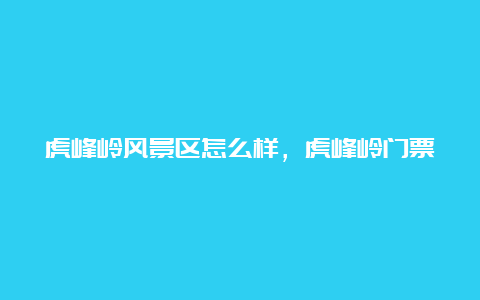 虎峰岭风景区怎么样，虎峰岭门票